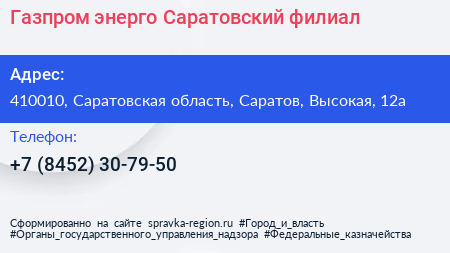 Газпром энерго Саратовский филиал

Адрес:

410010, Саратовская область, Саратов, Высокая, 12а

Телефон:

+7 (8452) 30-79-50

Сформированно на сайте spravka-region.ru #Город_и_власть #Органы_государственного_управления_надзора #Федеральные_казначейства